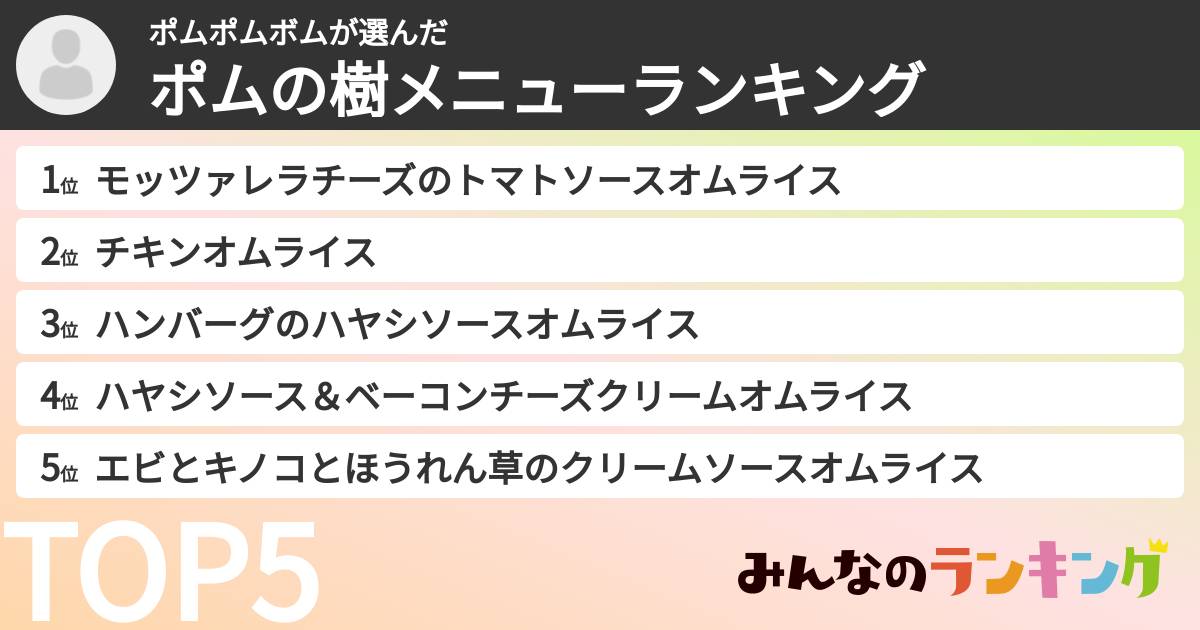 ポムポムボムが選んだ
ポムの樹メニューランキング

1位 モッツァレラチーズのトマトソースオムライス
2位 チキンオムライス
3位 ハンバーグのハヤシソースオムライス
4位 ハヤシソース＆ベーコンチーズクリームオムライス
5位 エビとキノコとほうれん草のクリームソースオムライス

TOP5

みんなのランキング